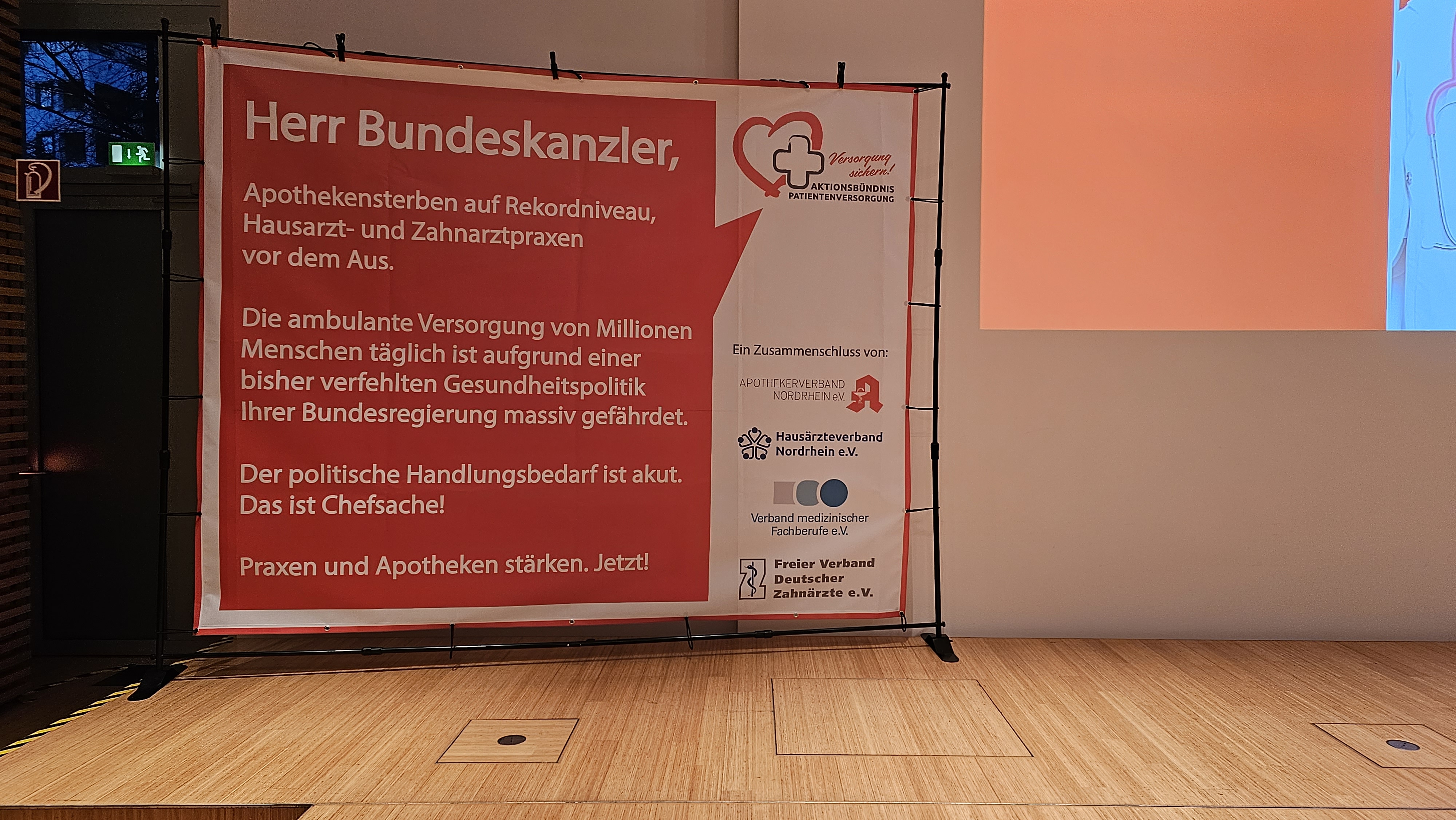 Herr Bundeskanzler,

Apothekensterben auf Rekordniveau, Hausarzt- und Zahnarztpraxen vor dem Aus.

Die ambulante Versorgung von Millionen Menschen täglich ist aufgrund einer bisher verfehlten Gesundheitspolitik Ihrer Bundesregierung massiv gefährdet.

Der politische Handlungsbedarf ist akut. Das ist Chefsache!

Praxen und Apotheken stärken. Jetzt!

Versorgung sichern!
AKTIONSBÜNDNIS
PATIENTENVERSORGUNG

Ein Zusammenschluss von:

APOTHEKERVERBAND
NORDRHEIN e.V.

Hausärzteverband
Nordrhein e.V.

Verband medizinischer
Fachberufe e.V.

Freier Verband
Deutscher
Zahnärzte e.V.